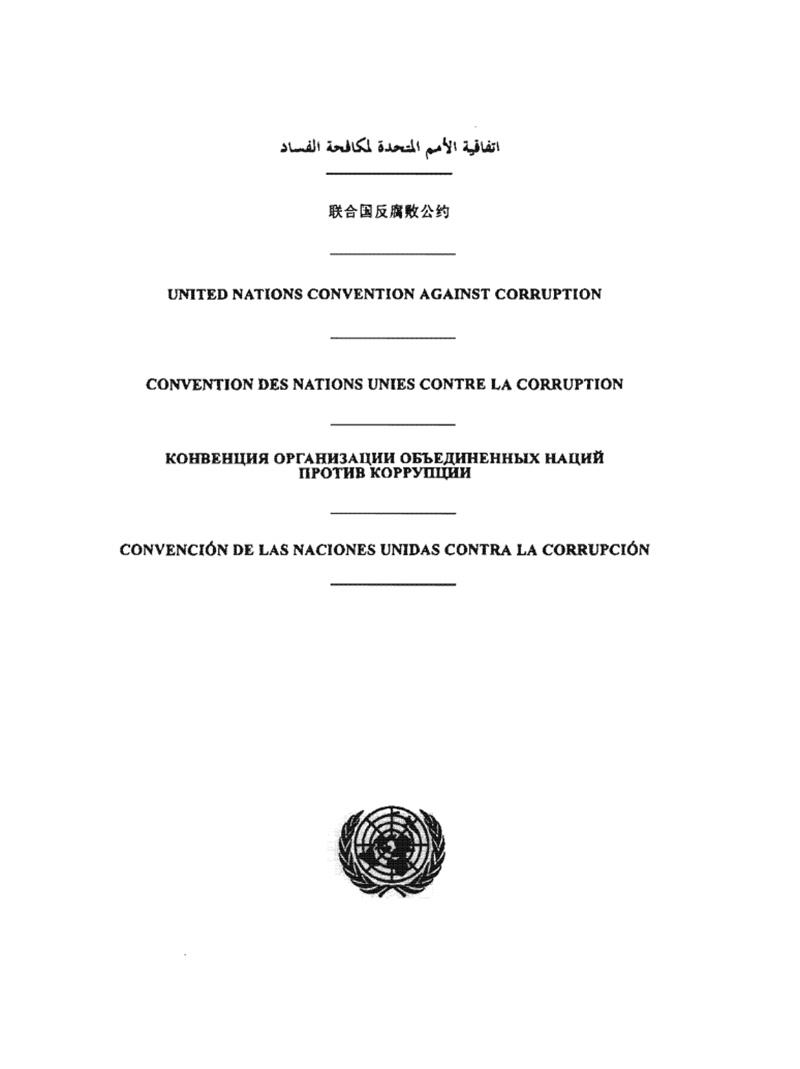 اتفاقية الأمم المتحدة لمكافحة الفساد

联合国反腐败公约

UNITED NATIONS CONVENTION AGAINST CORRUPTION

CONVENTION DES NATIONS UNIES CONTRE LA CORRUPTION

КОНВЕНЦИЯ ОРГАНИЗАЦИИ ОБЪЕДИНЕННЫХ НАЦИЙ ПРОТИВ КОРРУПЦИИ

CONVENCIÓN DE LAS NACIONES UNIDAS CONTRA LA CORRUPCIÓN